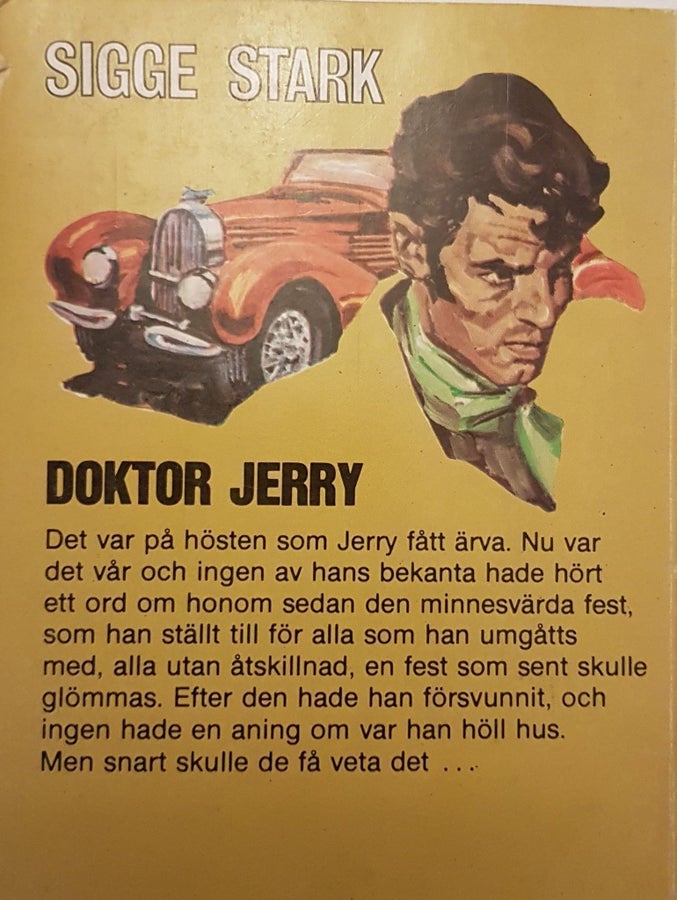 SIGGE STARK

DOKTOR JERRY

Det var på hösten som Jerry fått ärva. Nu var det vår och ingen av hans bekanta hade hört ett ord om honom sedan den minnesvärda fest, som han ställt till för alla som han umgåtts med, alla utan åtskillnad, en fest som sent skulle glömmas. Efter den hade han försvunnit, och ingen hade en aning om var han höll hus. Men snart skulle de få veta det ...